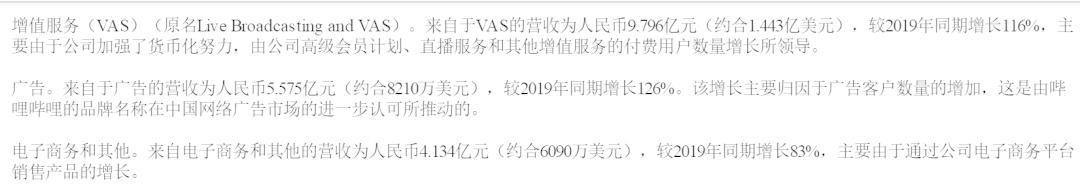 增值服务（VAS）（原名Live Broadcasting and VAS）。来自于VAS的营收为人民币9.796亿元（约合1.443亿美元），较2019年同期增长116%，主要由于公司加强了货币化努力，由公司高级会员计划、直播服务和其他增值服务的付费用户数量增长所领导。

广告。来自于广告的营收为人民币5.575亿元（约合8210万美元），较2019年同期增长126%。该增长主要归因于广告客户数量的增加，这是由哔哩哔哩的品牌名称在中国网络广告市场的进一步认可所推动的。

电子商务和其他。来自电子商务和其他的营收为人民币4.134亿元（约合6090万美元），较2019年同期增长83%，主要由于通过公司电子商务平台销售产品的增长。